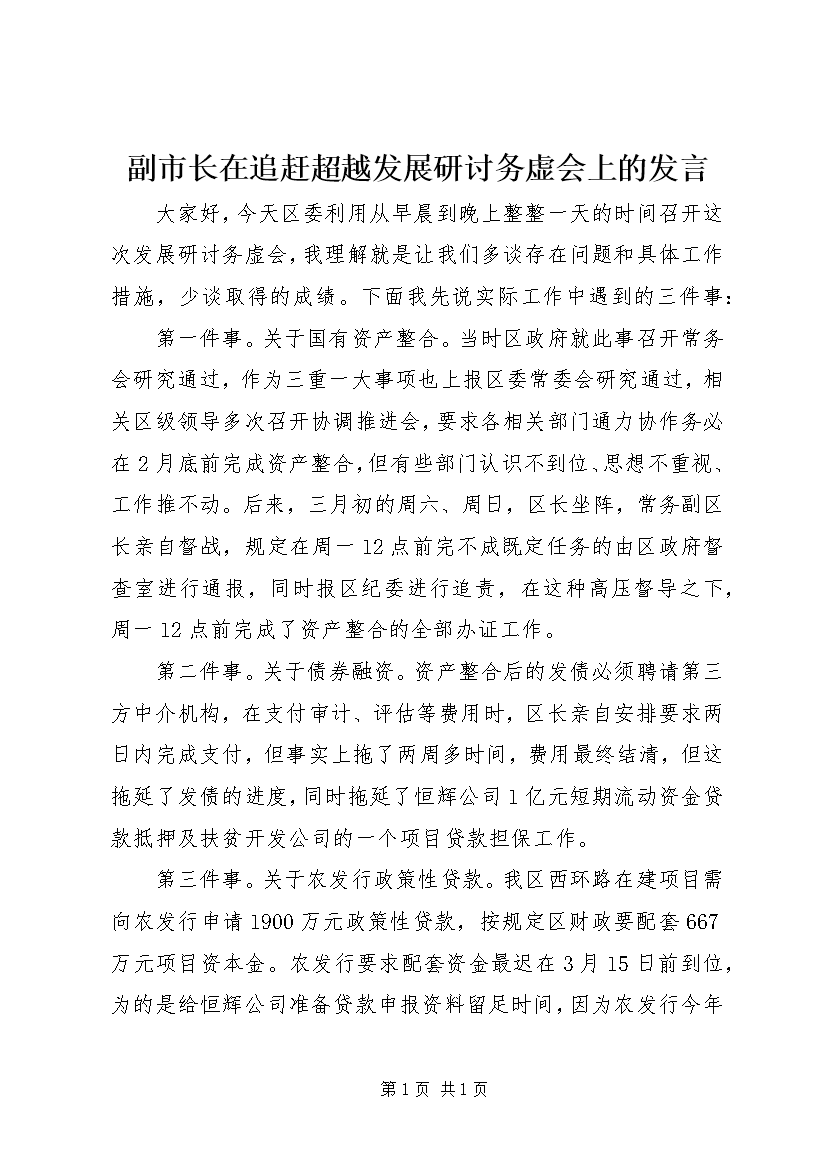 副市长在追赶超越发展研讨务虚会上的发言

大家好，今天区委利用从早晨到晚上整整一天的时间召开这次发展研讨务虚会，我理解就是让我们多谈存在问题和具体工作措施，少谈取得的成绩。下面我先说实际工作中遇到的三件事：

第一件事。关于国有资产整合。当时区政府就此事召开常务会研究通过，作为三重一大事项也上报区委常委会研究通过，相关区级领导多次召开协调推进会，要求各相关部门通力协作务必在2月底前完成资产整合，但有些部门认识不到位、思想不重视、工作推不动。后来，三月初的周六、周日，区长坐阵，常务副区长亲自督战，规定在周一12点前完不成既定任务的由区政府督查室进行通报，同时报区纪委进行追责，在这种高压督导之下，周一12点前完成了资产整合的全部办证工作。

第二件事。关于债券融资。资产整合后的发债必须聘请第三方中介机构，在支付审计、评估等费用时，区长亲自安排要求两日内完成支付，但事实上拖了两周多时间，费用最终结清，但这拖延了发债的进度，同时拖延了恒辉公司1亿元短期流动资金贷款抵押及扶贫开发公司的一个项目贷款担保工作。

第三件事。关于农发行政策性贷款。我区西环路在建项目需向农发行申请1900万元政策性贷款，按规定区财政要配套667万元项目资本金。农发行要求配套资金最迟在3月15日前到位，为的是给恒辉公司准备贷款申报资料留足时间，因为农发行今年

第1页 共1页